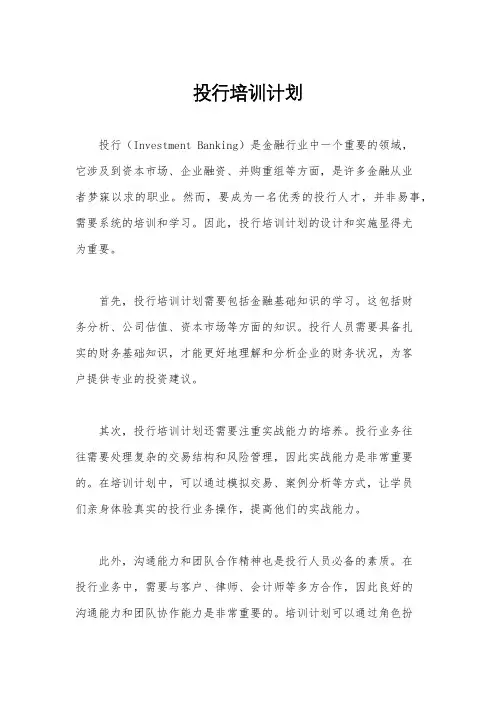 投行培训计划

投行（Investment Banking）是金融行业中一个重要的领域，它涉及到资本市场、企业融资、并购重组等方面，是许多金融从业者梦寐以求的职业。然而，要成为一名优秀的投行人才，并非易事，需要系统的培训和学习。因此，投行培训计划的设计和实施显得尤为重要。

首先，投行培训计划需要包括金融基础知识的学习。这包括财务分析、公司估值、资本市场等方面的知识。投行人员需要具备扎实的财务基础知识，才能更好地理解和分析企业的财务状况，为客户提供专业的投资建议。

其次，投行培训计划还需要注重实战能力的培养。投行业务往往需要处理复杂的交易结构和风险管理，因此实战能力是非常重要的。在培训计划中，可以通过模拟交易、案例分析等方式，让学员们亲身体验真实的投行业务操作，提高他们的实战能力。

此外，沟通能力和团队合作精神也是投行人员必备的素质。在投行业务中，需要与客户、律师、会计师等多方合作，因此良好的沟通能力和团队协作能力是非常重要的。培训计划可以通过角色扮